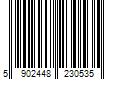 5 902448 230535